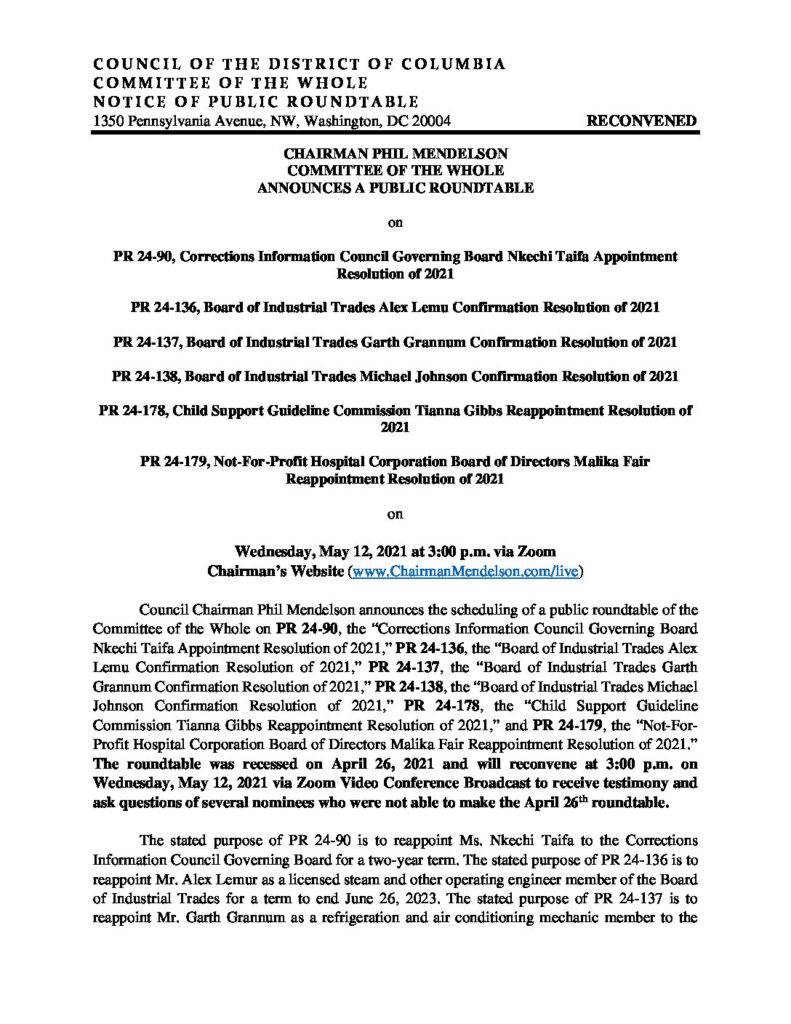 COUNCIL OF THE DISTRICT OF COLUMBIA
COMMITTEE OF THE WHOLE
NOTICE OF PUBLIC ROUNDTABLE
1350 Pennsylvania Avenue, NW, Washington, DC 20004

RECONVENED

CHAIRMAN PHIL MENDELSON
COMMITTEE OF THE WHOLE
ANNOUNCES A PUBLIC ROUNDTABLE

on

PR 24-90, Corrections Information Council Governing Board Nkechi Taifa Appointment Resolution of 2021

PR 24-136, Board of Industrial Trades Alex Lemu Confirmation Resolution of 2021

PR 24-137, Board of Industrial Trades Garth Grannum Confirmation Resolution of 2021

PR 24-138, Board of Industrial Trades Michael Johnson Confirmation Resolution of 2021

PR 24-178, Child Support Guideline Commission Tianna Gibbs Reappointment Resolution of 2021

PR 24-179, Not-For-Profit Hospital Corporation Board of Directors Malika Fair Reappointment Resolution of 2021

on

Wednesday, May 12, 2021 at 3:00 p.m. via Zoom
Chairman's Website (www.ChairmanMendelson.com/live)

Council Chairman Phil Mendelson announces the scheduling of a public roundtable of the Committee of the Whole on PR 24-90, the "Corrections Information Council Governing Board Nkechi Taifa Appointment Resolution of 2021," PR 24-136, the "Board of Industrial Trades Alex Lemu Confirmation Resolution of 2021," PR 24-137, the "Board of Industrial Trades Garth Grannum Confirmation Resolution of 2021," PR 24-138, the "Board of Industrial Trades Michael Johnson Confirmation Resolution of 2021," PR 24-178, the "Child Support Guideline Commission Tianna Gibbs Reappointment Resolution of 2021," and PR 24-179, the "Not-For-Profit Hospital Corporation Board of Directors Malika Fair Reappointment Resolution of 2021." The roundtable was recessed on April 26, 2021 and will reconvene at 3:00 p.m. on Wednesday, May 12, 2021 via Zoom Video Conference Broadcast to receive testimony and ask questions of several nominees who were not able to make the April 26$^{th}$ roundtable.

The stated purpose of PR 24-90 is to reappoint Ms. Nkechi Taifa to the Corrections Information Council Governing Board for a two-year term. The stated purpose of PR 24-136 is to reappoint Mr. Alex Lemur as a licensed steam and other operating engineer member of the Board of Industrial Trades for a term to end June 26, 2023. The stated purpose of PR 24-137 is to reappoint Mr. Garth Grannum as a refrigeration and air conditioning mechanic member to the